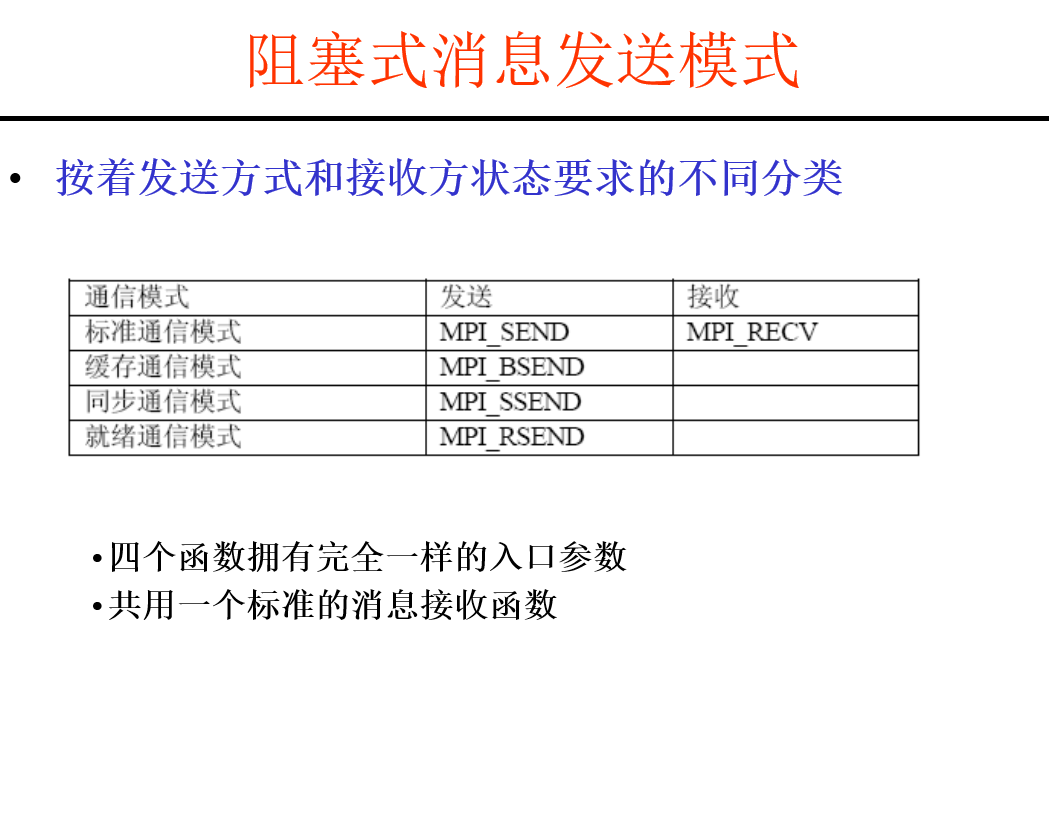 阻塞式消息发送模式

• 按着发送方式和接收方状态要求的不同分类

| 通信模式 | 发送 | 接收 |
|---|---|---|
| 标准通信模式 | MPI_SEND | MPI_RECV |
| 缓存通信模式 | MPI_BSEND | |
| 同步通信模式 | MPI_SSEND | |
| 就绪通信模式 | MPI_RSEND | |

• 四个函数拥有完全一样的入口参数
• 共用一个标准的消息接收函数